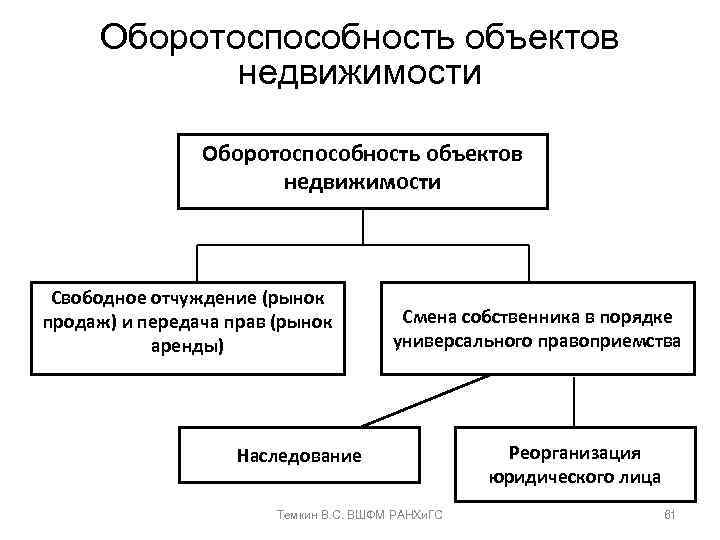 Оборотоспособность объектов недвижимости

Оборотоспособность объектов недвижимости

Свободное отчуждение (рынок продаж) и передача прав (рынок аренды)

Смена собственника в порядке универсального правоприемства

Наследование

Реорганизация юридического лица

Темкин В.С. ВШФМ РАНХиГС

61